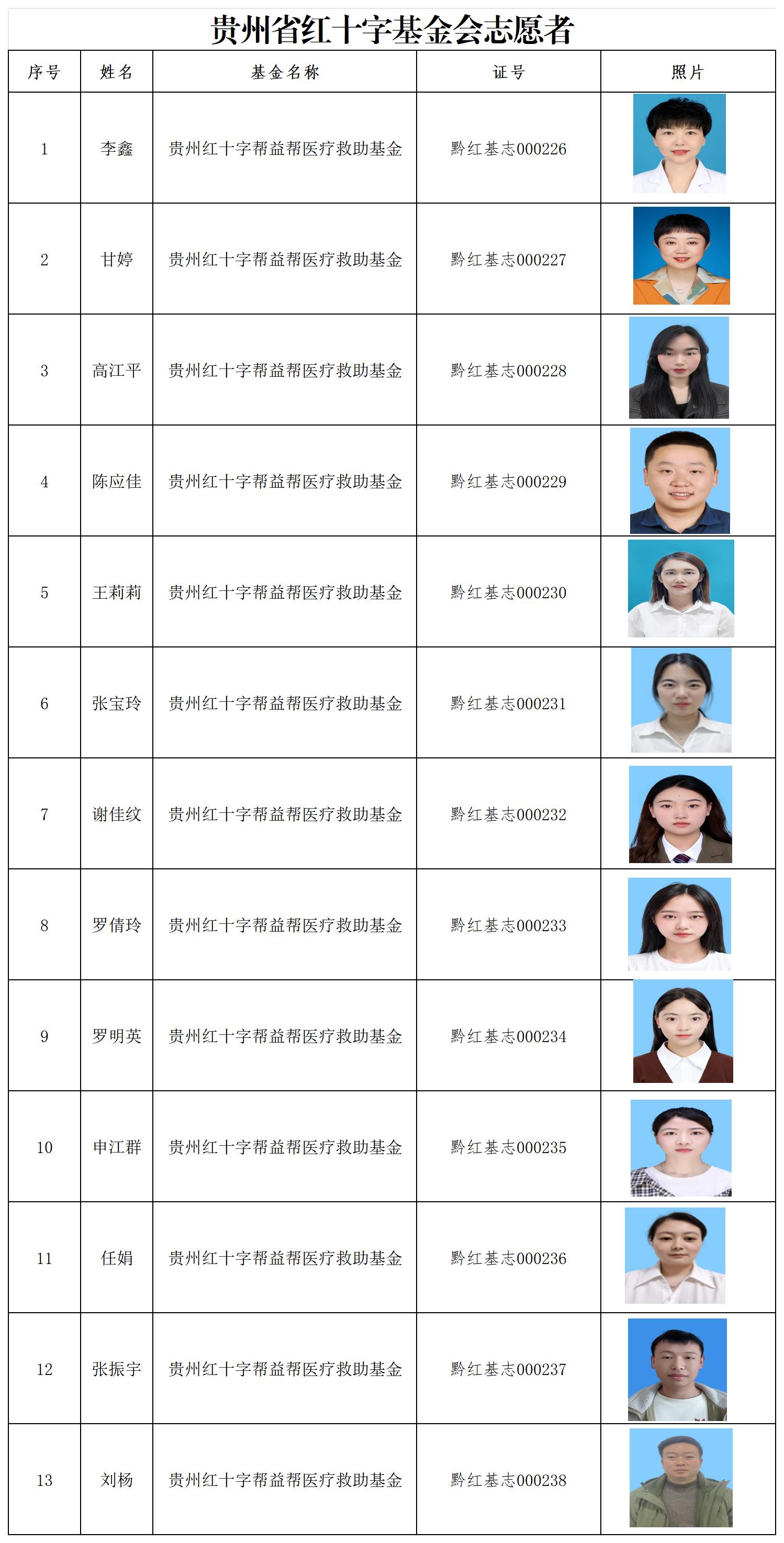 贵州省红十字基金会志愿者

| 序号 | 姓名 | 基金名称 | 证号 | 照片 |
|---|---|---|---|---|
| 1 | 李鑫 | 贵州红十字帮益帮医疗救助基金 | 黔红基志000226 | |
| 2 | 甘婷 | 贵州红十字帮益帮医疗救助基金 | 黔红基志000227 | |
| 3 | 高江平 | 贵州红十字帮益帮医疗救助基金 | 黔红基志000228 | |
| 4 | 陈应佳 | 贵州红十字帮益帮医疗救助基金 | 黔红基志000229 | |
| 5 | 王莉莉 | 贵州红十字帮益帮医疗救助基金 | 黔红基志000230 | |
| 6 | 张宝玲 | 贵州红十字帮益帮医疗救助基金 | 黔红基志000231 | |
| 7 | 谢佳纹 | 贵州红十字帮益帮医疗救助基金 | 黔红基志000232 | |
| 8 | 罗倩玲 | 贵州红十字帮益帮医疗救助基金 | 黔红基志000233 | |
| 9 | 罗明英 | 贵州红十字帮益帮医疗救助基金 | 黔红基志000234 | |
| 10 | 申江群 | 贵州红十字帮益帮医疗救助基金 | 黔红基志000235 | |
| 11 | 任娟 | 贵州红十字帮益帮医疗救助基金 | 黔红基志000236 | |
| 12 | 张振宇 | 贵州红十字帮益帮医疗救助基金 | 黔红基志000237 | |
| 13 | 刘杨 | 贵州红十字帮益帮医疗救助基金 | 黔红基志000238 | |